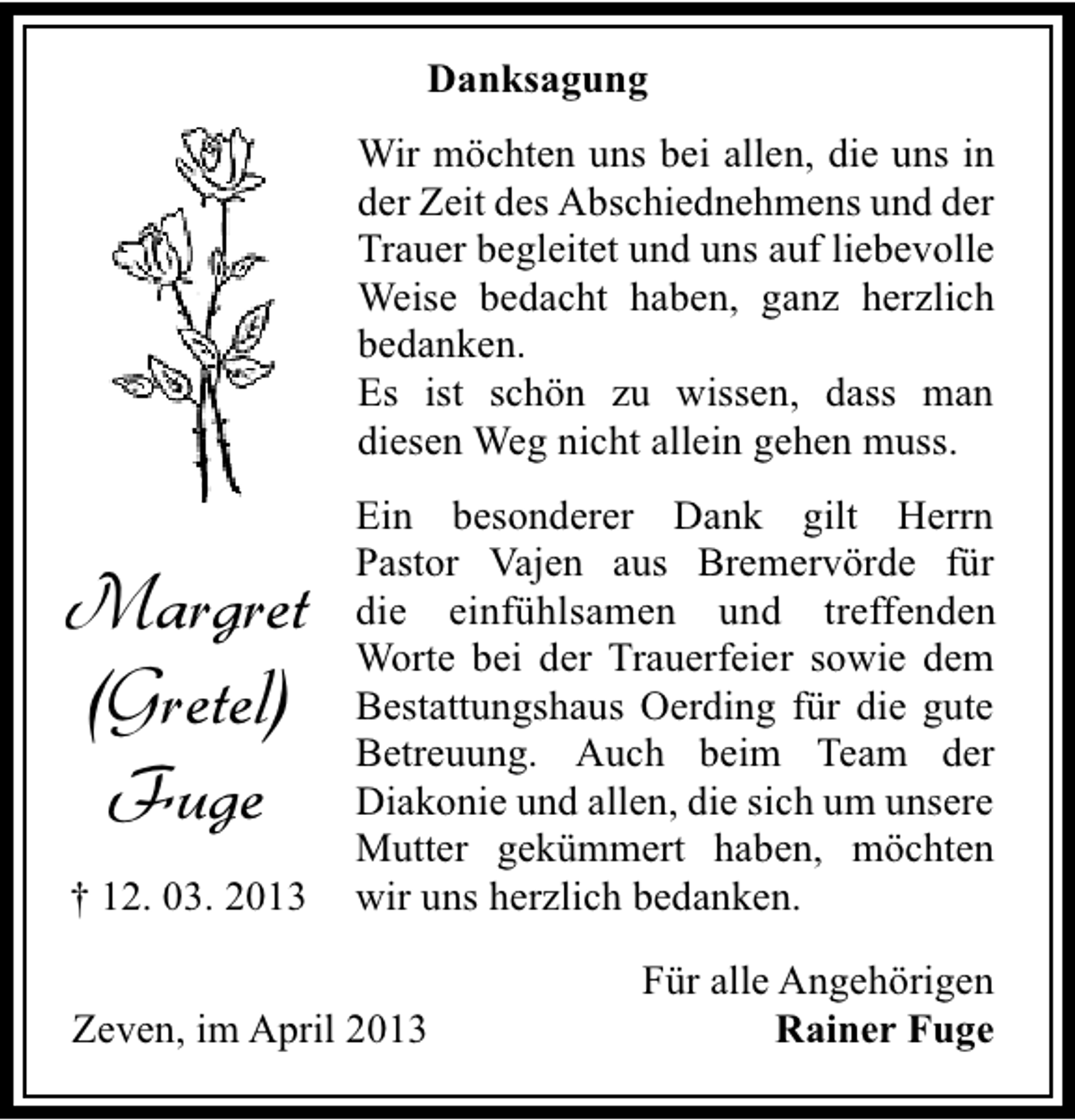 Danksagung

Wir möchten uns bei allen, die uns in der Zeit des Abschiednehmens und der Trauer begleitet und uns auf liebevolle Weise bedacht haben, ganz herzlich bedanken.
Es ist schön zu wissen, dass man diesen Weg nicht allein gehen muss.

Ein besonderer Dank gilt Herrn Pastor Vajen aus Bremervörde für die einfühlsamen und treffenden Worte bei der Trauerfeier sowie dem Bestattungshaus Oerding für die gute Betreuung. Auch beim Team der Diakonie und allen, die sich um unsere Mutter gekümmert haben, möchten wir uns herzlich bedanken.

Margret (Gretel) Fuge

† 12. 03. 2013

Für alle Angehörigen
Rainer Fuge

Zeven, im April 2013